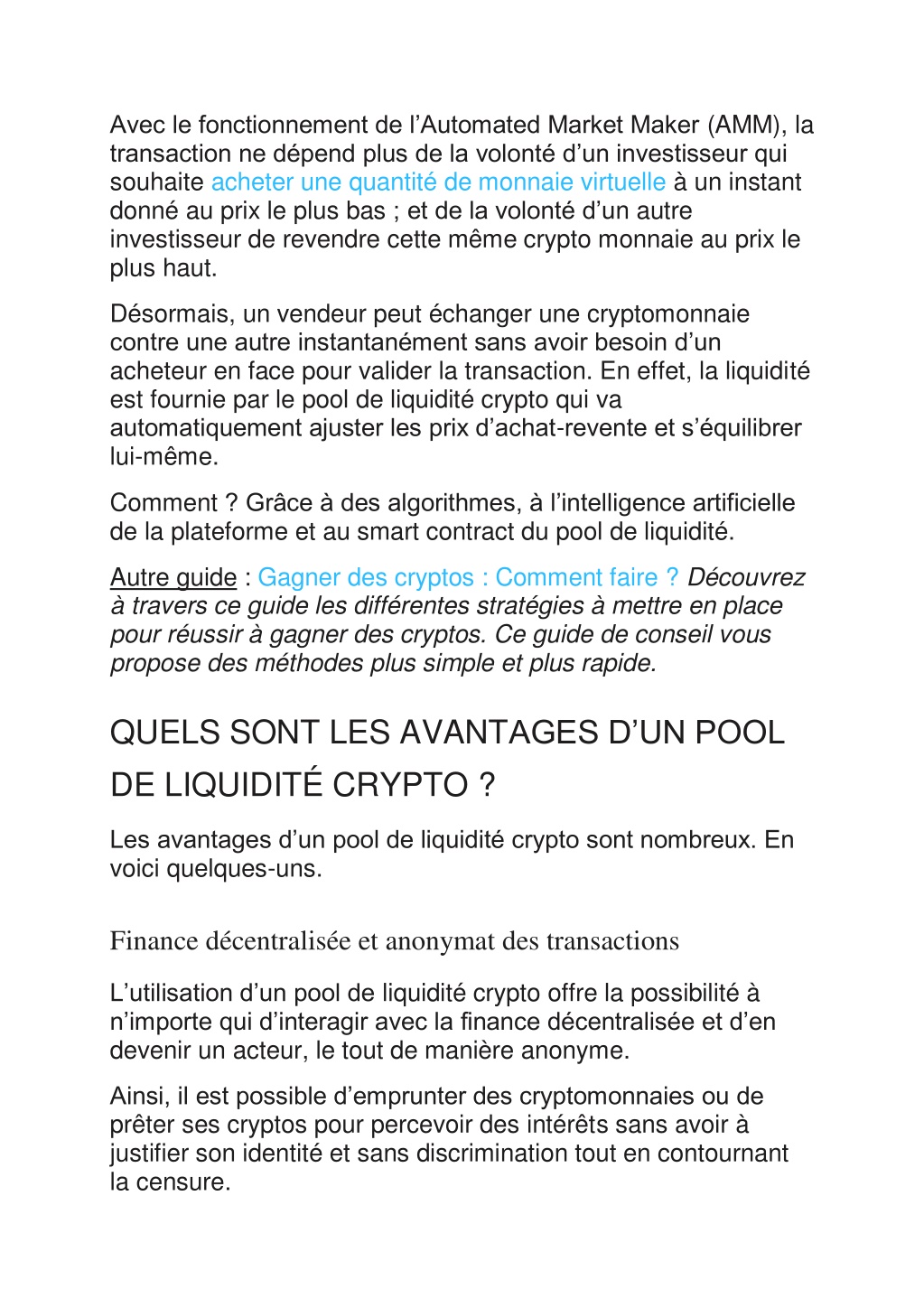 Avec le fonctionnement de l’Automated Market Maker (AMM), la transaction ne dépend plus de la volonté d’un investisseur qui souhaite acheter une quantité de monnaie virtuelle à un instant donné au prix le plus bas ; et de la volonté d’un autre investisseur de revendre cette même crypto monnaie au prix le plus haut.

Désormais, un vendeur peut échanger une cryptomonnaie contre une autre instantanément sans avoir besoin d’un acheteur en face pour valider la transaction. En effet, la liquidité est fournie par le pool de liquidité crypto qui va automatiquement ajuster les prix d’achat-revente et s’équilibrer lui-même.

Comment ? Grâce à des algorithmes, à l’intelligence artificielle de la plateforme et au smart contract du pool de liquidité.

Autre guide : Gagner des cryptos : Comment faire ? Découvrez à travers ce guide les différentes stratégies à mettre en place pour réussir à gagner des cryptos. Ce guide de conseil vous propose des méthodes plus simple et plus rapide.

QUELS SONT LES AVANTAGES D’UN POOL DE LIQUIDITÉ CRYPTO ?

Les avantages d’un pool de liquidité crypto sont nombreux. En voici quelques-uns.

Finance décentralisée et anonymat des transactions

L’utilisation d’un pool de liquidité crypto offre la possibilité à n’importe qui d’interagir avec la finance décentralisée et d’en devenir un acteur, le tout de manière anonyme.

Ainsi, il est possible d’emprunter des cryptomonnaies ou de prêter ses cryptos pour percevoir des intérêts sans avoir à justifier son identité et sans discrimination tout en contournant la censure.